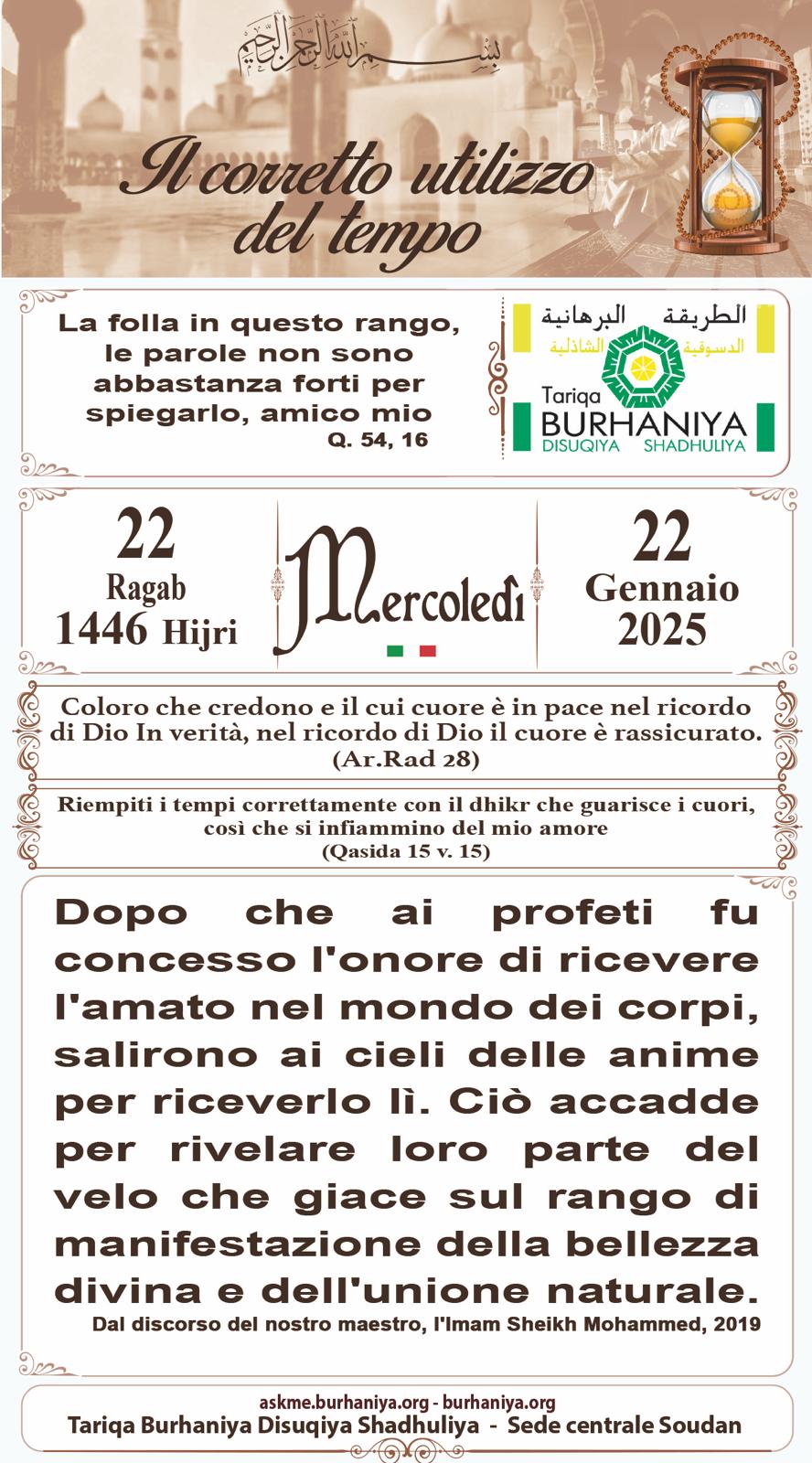 بسم الله الرحمن الرحيم

Il corretto utilizzo del tempo

La folla in questo rango, le parole non sono abbastanza forti per spiegarlo, amico mio
Q. 54, 16

الطريقة البرهانية
الدسوقية الشاذلية
Tariqa
BURHANIYA
DISUQIYA SHADHULIYA

22
Ragab
1446 Hijri

Mercoledì

22
Gennaio
2025

Coloro che credono e il cui cuore è in pace nel ricordo di Dio In verità, nel ricordo di Dio il cuore è rassicurato.
(Ar.Rad 28)

Riempiti i tempi correttamente con il dhikr che guarisce i cuori, così che si infiammino del mio amore
(Qasida 15 v. 15)

Dopo che ai profeti fu concesso l'onore di ricevere l'amato nel mondo dei corpi, salirono ai cieli delle anime per riceverlo lì. Ciò accadde per rivelare loro parte del velo che giace sul rango di manifestazione della bellezza divina e dell'unione naturale.
Dal discorso del nostro maestro, l'Imam Sheikh Mohammed, 2019

askme.burhaniya.org - burhaniya.org
Tariqa Burhaniya Disuqiya Shadhuliya - Sede centrale Soudan